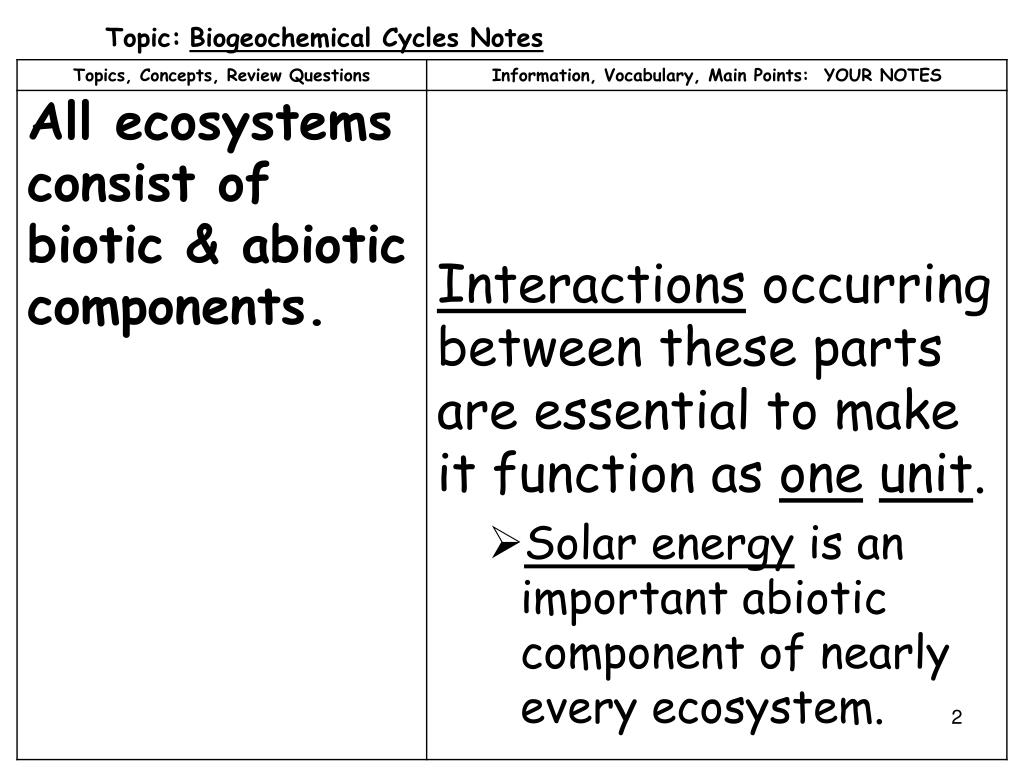 Topic: Biogeochemical Cycles Notes

| Topics, Concepts, Review Questions | Information, Vocabulary, Main Points: YOUR NOTES |
|---|---|
| All ecosystems consist of biotic & abiotic components. | Interactions occurring between these parts are essential to make it function as one unit. ➢Solar energy is an important abiotic component of nearly every ecosystem. |

2